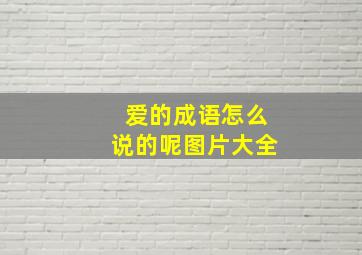 爱的成语怎么
说的呢图片大全